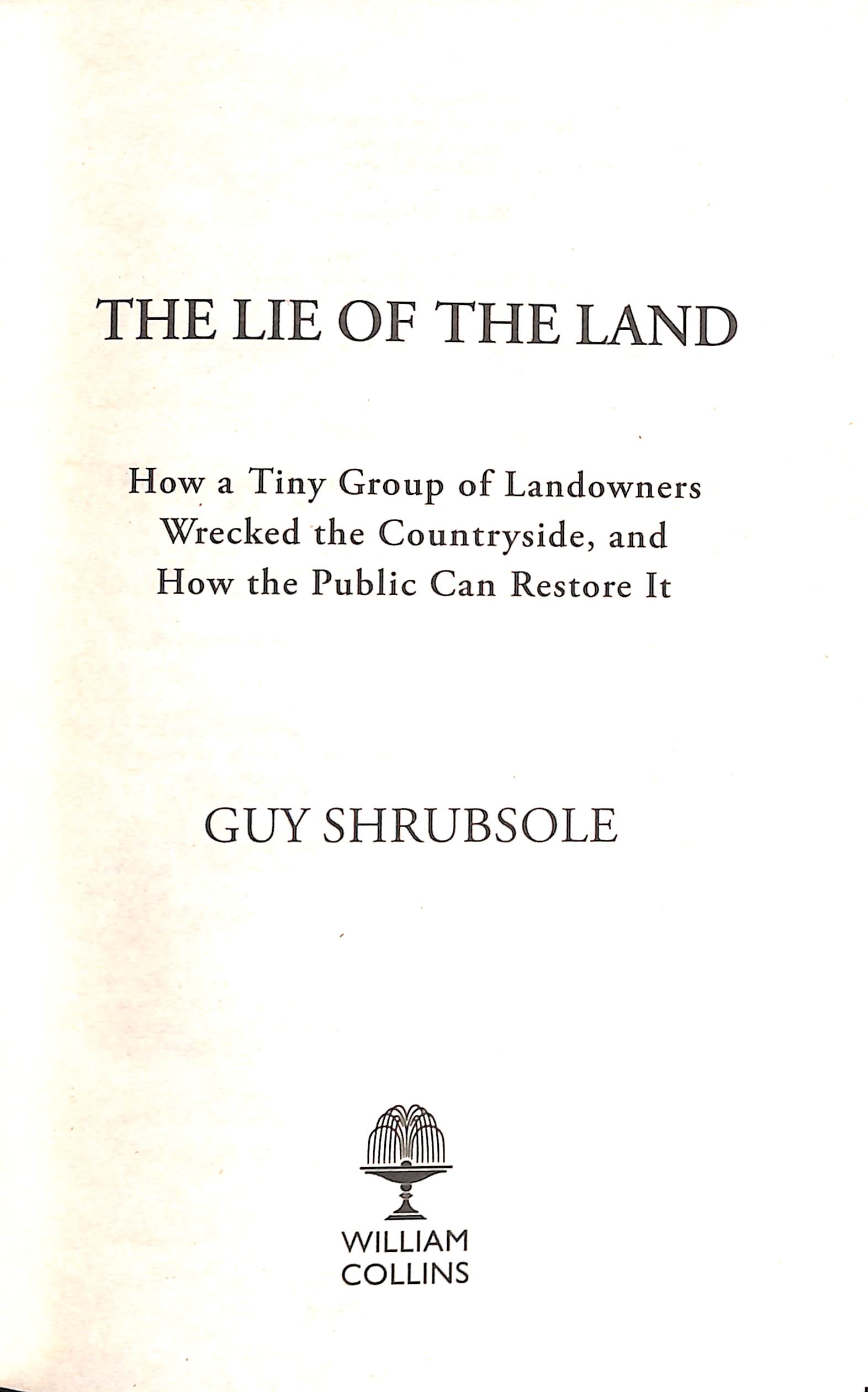 THE LIE OF THE LAND

How a Tiny Group of Landowners Wrecked the Countryside, and How the Public Can Restore It

GUY SHRUBSOLE

WILLIAM
COLLINS